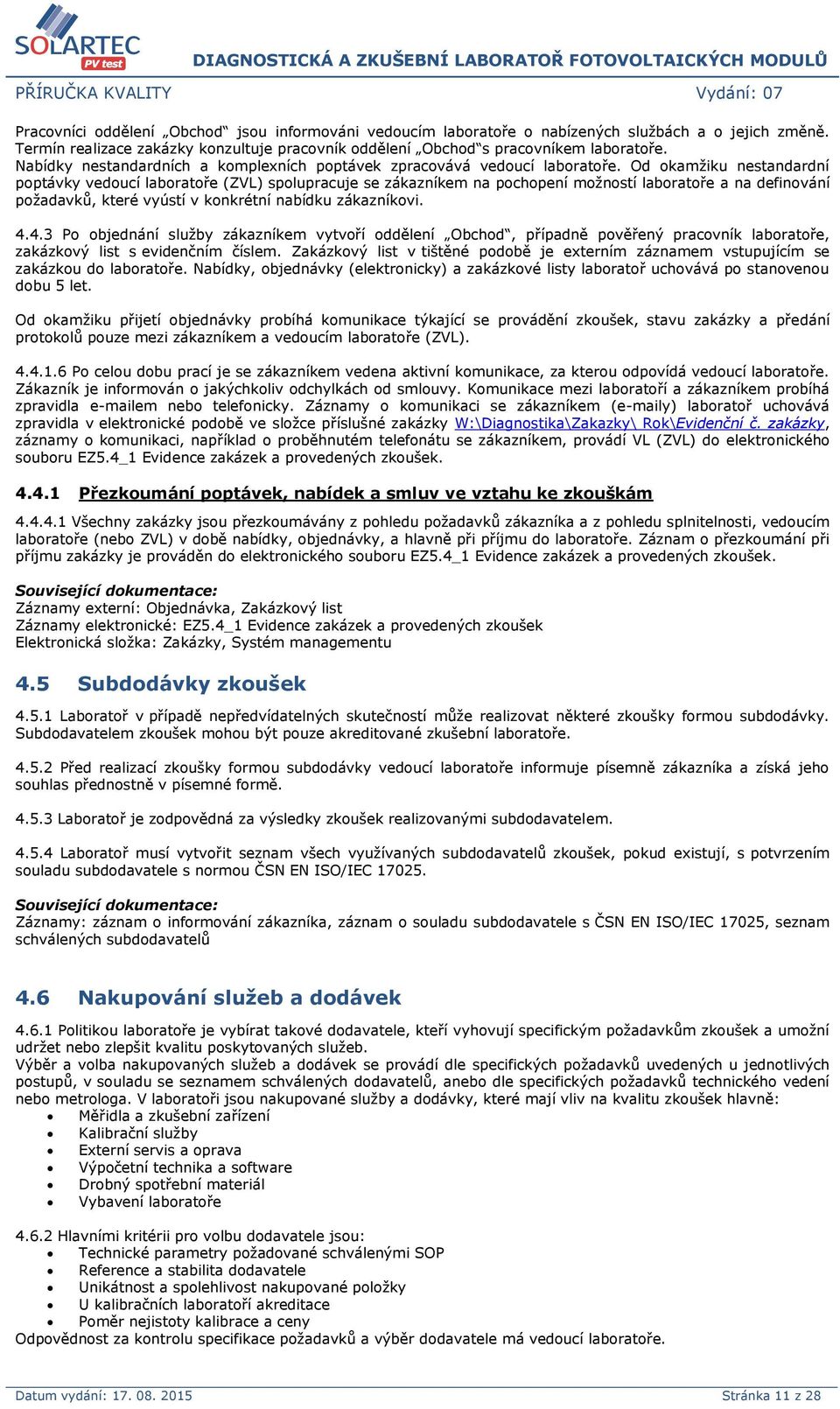 SOLARTEC PV test

DIAGNOSTICKÁ A ZKUŠEBNÍ LABORATOŘ FOTOVOLTAICKÝCH MODULŮ

PŘÍRUČKA KVALITY Vydání: 07

Pracovníci oddělení „Obchod“ jsou informováni vedoucím laboratoře o nabízených službách a o jejich změně. Termín realizace zakázky konzultuje pracovník oddělení „Obchod“s pracovníkem laboratoře. Nabídky nestandardních a komplexních poptávek zpracovává vedoucí laboratoře. Od okamžiku nestandardní poptávky vedoucí laboratoře (ZVL) spolupracuje se zákazníkem na pochopení možností laboratoře a na definování požadavků, které vyústí v konkrétní nabídku zákazníkovi.

4.4.3 Po objednání služby zákazníkem vytvoří oddělení „Obchod“, případně pověřený pracovník laboratoře, zakázkový list s evidenčním číslem. Zakázkový list v tištěné podobě je externím záznamem vstupujícím se zakázkou do laboratoře. Nabídky, objednávky (elektronicky) a zakázkové listy laboratoř uchovává po stanovenou dobu 5 let.

Od okamžiku přijetí objednávky probíhá komunikace týkající se provádění zkoušek, stavu zakázky a předání protokolů pouze mezi zákazníkem a vedoucím laboratoře (ZVL).

4.4.1.6 Po celou dobu prací je se zákazníkem vedena aktivní komunikace, za kterou odpovídá vedoucí laboratoře. Zákazník je informován o jakýchkoliv odchylkách od smlouvy. Komunikace mezi laboratoří a zákazníkem probíhá zpravidla e-mailem nebo telefonicky. Záznamy o komunikaci se zákazníkem (e-maily) laboratoř uchovává zpravidla v elektronické podobě ve složce příslušné zakázky W:\Diagnostika\Zakazky\ Rok\Evidenční č. zakázky, záznamy o komunikaci, například o proběhnutém telefonátu se zákazníkem, provádí VL (ZVL) do elektronického souboru EZ5.4_1 Evidence zakázek a provedených zkoušek.

4.4.1 Přezkoumání poptávek, nabídek a smluv ve vztahu ke zkouškám

4.4.4.1 Všechny zakázky jsou přezkoumávány z pohledu požadavků zákazníka a z pohledu splnitelnosti, vedoucím laboratoře (nebo ZVL) v době nabídky, objednávky, a hlavně při příjmu do laboratoře. Záznam o přezkoumání při příjmu zakázky je prováděn do elektronického souboru EZ5.4_1 Evidence zakázek a provedených zkoušek.

Související dokumentace:
Záznamy externí: Objednávka, Zakázkový list
Záznamy elektronické: EZ5.4_1 Evidence zakázek a provedených zkoušek
Elektronická složka: Zakázky, Systém managementu

4.5 Subdodávky zkoušek

4.5.1 Laboratoř v případě nepředvídatelných skutečností může realizovat některé zkoušky formou subdodávky. Subdodavatelem zkoušek mohou být pouze akreditované zkušební laboratoře.

4.5.2 Před realizací zkoušky formou subdodávky vedoucí laboratoře informuje písemně zákazníka a získá jeho souhlas přednostně v písemné formě.

4.5.3 Laboratoř je zodpovědná za výsledky zkoušek realizovanými subdodavatelem.

4.5.4 Laboratoř musí vytvořit seznam všech využívaných subdodavatelů zkoušek, pokud existují, s potvrzením souladu subdodavatele s normou ČSN EN ISO/IEC 17025.

Související dokumentace:
Záznamy: záznam o informování zákazníka, záznam o souladu subdodavatele s ČSN EN ISO/IEC 17025, seznam schválených subdodavatelů

4.6 Nakupování služeb a dodávek

4.6.1 Politikou laboratoře je vybírat takové dodavatele, kteří vyhovují specifickým požadavkům zkoušek a umožní udržet nebo zlepšit kvalitu poskytovaných služeb.
Výběr a volba nakupovaných služeb a dodávek se provádí dle specifických požadavků uvedených u jednotlivých postupů, v souladu se seznamem schválených dodavatelů, anebo dle specifických požadavků technického vedení nebo metrologa. V laboratoři jsou nakupované služby a dodávky, které mají vliv na kvalitu zkoušek hlavně:
• Měřidla a zkušební zařízení
• Kalibrační služby
• Externí servis a oprava
• Výpočetní technika a software
• Drobný spotřební materiál
• Vybavení laboratoře

4.6.2 Hlavními kritérii pro volbu dodavatele jsou:
• Technické parametry požadované schválenými SOP
• Reference a stabilita dodavatele
• Unikátnost a spolehlivost nakupované položky
• U kalibračních laboratoří akreditace
• Poměr nejistoty kalibrace a ceny
Odpovědnost za kontrolu specifikace požadavků a výběr dodavatele má vedoucí laboratoře.

Datum vydání: 17. 08. 2015 Stránka 11 z 28